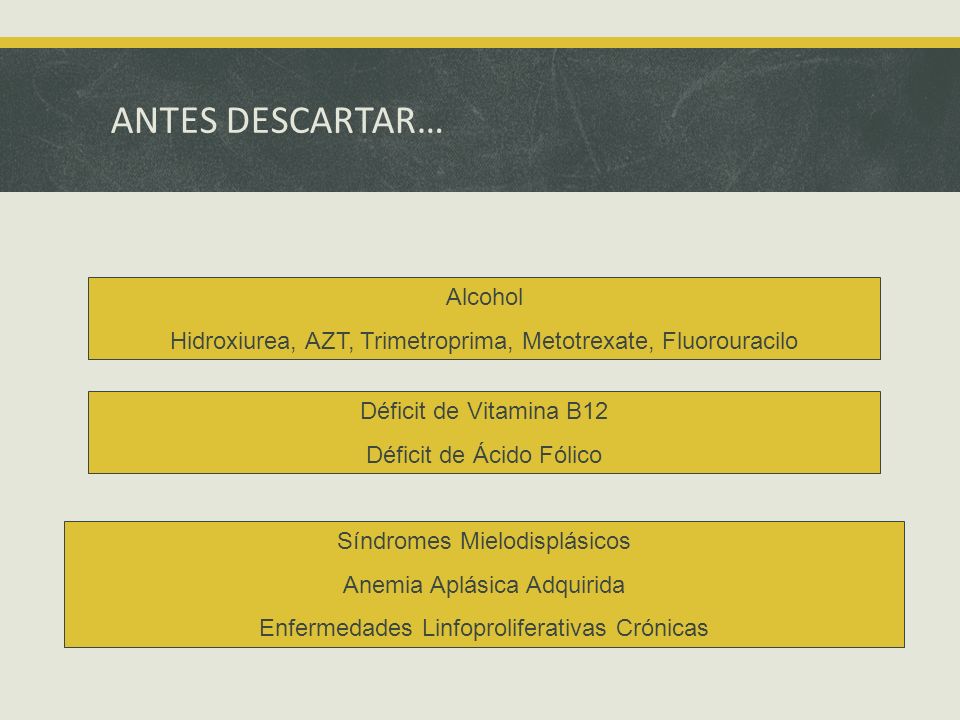 ANTES DESCARTAR…

Alcohol

Hidroxiurea, AZT, Trimetroprima, Metotrexate, Fluorouracilo

Déficit de Vitamina B12

Déficit de Ácido Fólico

Síndromes Mielodisplásicos

Anemia Aplásica Adquirida

Enfermedades Linfoproliferativas Crónicas